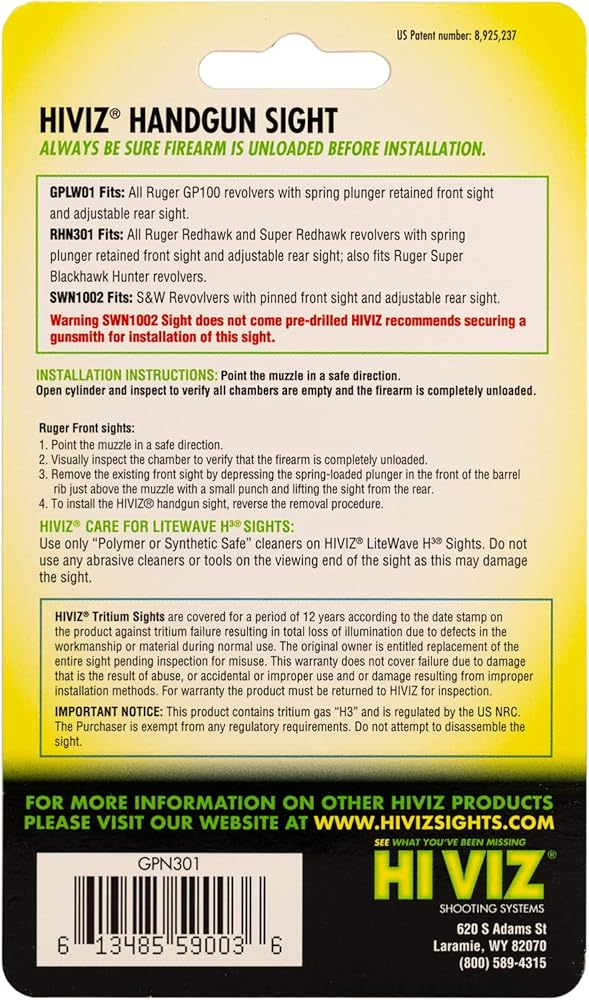 US Patent number: 8,925,237

HIVIZ® HANDGUN SIGHT
ALWAYS BE SURE FIREARM IS UNLOADED BEFORE INSTALLATION.

GPLW01 Fits: All Ruger GP100 revolvers with spring plunger retained front sight and adjustable rear sight.
RHN301 Fits: All Ruger Redhawk and Super Redhawk revolvers with spring plunger retained front sight and adjustable rear sight; also fits Ruger Super Blackhawk Hunter revolvers.
SWN1002 Fits: S&W Revovlvers with pinned front sight and adjustable rear sight.
Warning SWN1002 Sight does not come pre-drilled HIVIZ recommends securing a gunsmith for installation of this sight.

INSTALLATION INSTRUCTIONS: Point the muzzle in a safe direction.
Open cylinder and inspect to verify all chambers are empty and the firearm is completely unloaded.

Ruger Front sights:
1. Point the muzzle in a safe direction.
2. Visually inspect the chamber to verify that the firearm is completely unloaded.
3. Remove the existing front sight by depressing the spring-loaded plunger in the front of the barrel rib just above the muzzle with a small punch and lifting the sight from the rear.
4. To install the HIVIZ® handgun sight, reverse the removal procedure.

HIVIZ® CARE FOR LITEWAVE H3® SIGHTS:
Use only "Polymer or Synthetic Safe" cleaners on HIVIZ® LiteWave H3® Sights. Do not use any abrasive cleaners or tools on the viewing end of the sight as this may damage the sight.

HIVIZ® Tritium Sights are covered for a period of 12 years according to the date stamp on the product against tritium failure resulting in total loss of illumination due to defects in the workmanship or material during normal use. The original owner is entitled replacement of the entire sight pending inspection for misuse. This warranty does not cover failure due to damage that is the result of abuse, or accidental or improper use and or damage resulting from improper installation methods. For warranty the product must be returned to HIVIZ for inspection.
IMPORTANT NOTICE: This product contains tritium gas "H3" and is regulated by the US NRC. The Purchaser is exempt from any regulatory requirements. Do not attempt to disassemble the sight.

FOR MORE INFORMATION ON OTHER HIVIZ PRODUCTS PLEASE VISIT OUR WEBSITE AT WWW.HIVIZSIGHTS.COM

GPN301
6 13485 59003 6

SEE WHAT YOU'VE BEEN MISSING
HIVIZ®
SHOOTING SYSTEMS
620 S Adams St
Laramie, WY 82070
(800) 589-4315